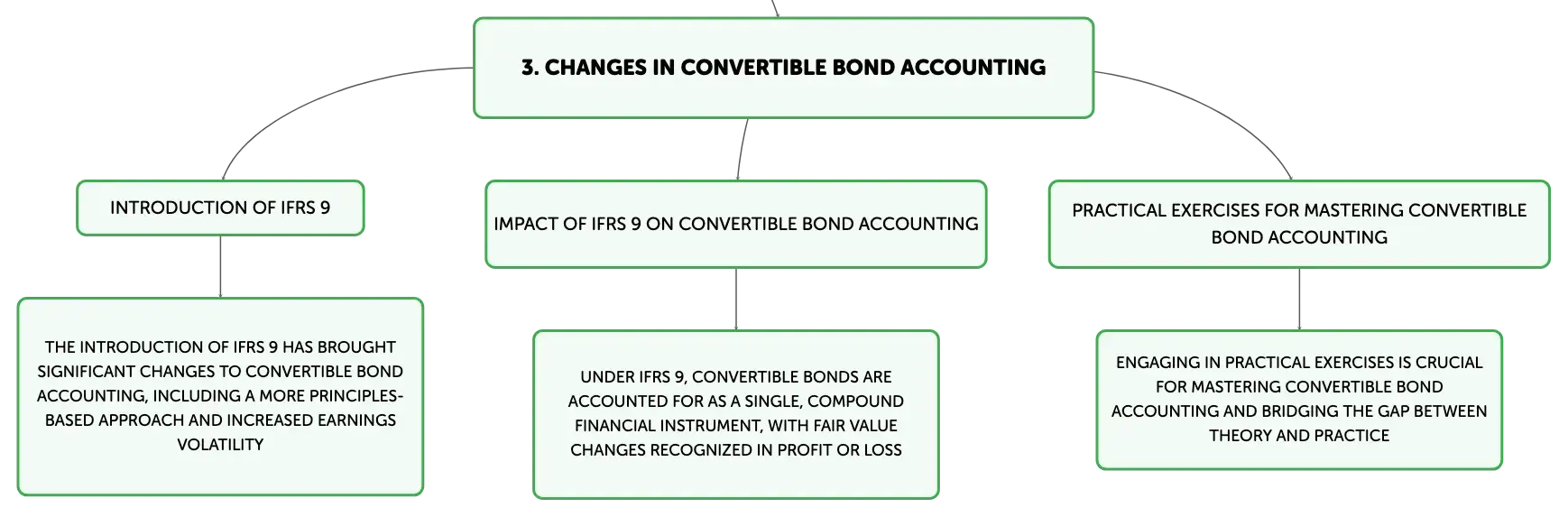 3. CHANGES IN CONVERTIBLE BOND ACCOUNTING

INTRODUCTION OF IFRS 9

THE INTRODUCTION OF IFRS 9 HAS BROUGHT SIGNIFICANT CHANGES TO CONVERTIBLE BOND ACCOUNTING, INCLUDING A MORE PRINCIPLES-BASED APPROACH AND INCREASED EARNINGS VOLATILITY

IMPACT OF IFRS 9 ON CONVERTIBLE BOND ACCOUNTING

UNDER IFRS 9, CONVERTIBLE BONDS ARE ACCOUNTED FOR AS A SINGLE, COMPOUND FINANCIAL INSTRUMENT, WITH FAIR VALUE CHANGES RECOGNIZED IN PROFIT OR LOSS

PRACTICAL EXERCISES FOR MASTERING CONVERTIBLE BOND ACCOUNTING

ENGAGING IN PRACTICAL EXERCISES IS CRUCIAL FOR MASTERING CONVERTIBLE BOND ACCOUNTING AND BRIDGING THE GAP BETWEEN THEORY AND PRACTICE